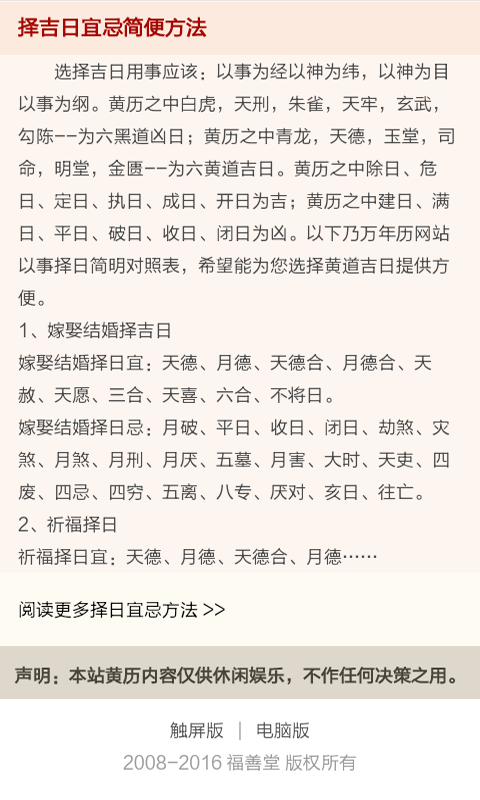 择吉日宜忌简便方法

选择吉日用事应该：以事为经以神为纬，以神为目以事为纲。黄历之中白虎，天刑，朱雀，天牢，玄武，勾陈--为六黑道凶日；黄历之中青龙，天德，玉堂，司命，明堂，金匮--为六黄道吉日。黄历之中除日、危日、定日、执日、成日、开日为吉；黄历之中建日、满日、平日、破日、收日、闭日为凶。以下乃万年历网站以事择日简明对照表，希望能为您选择黄道吉日提供方便。
1、嫁娶结婚择吉日
嫁娶结婚择日宜：天德、月德、天德合、月德合、天赦、天愿、三合、天喜、六合、不将日。
嫁娶结婚择日忌：月破、平日、收日、闭日、劫煞、灾煞、月煞、月刑、月厌、五墓、月害、大时、天吏、四废、四忌、四穷、五离、八专、厌对、亥日、往亡。
2、祈福择日
祈福择日宜：天德、月德、天德合、月德……

阅读更多择日宜忌方法 >>

声明：本站黄历内容仅供休闲娱乐，不作任何决策之用。

触屏版 | 电脑版
2008-2016 福善堂 版权所有